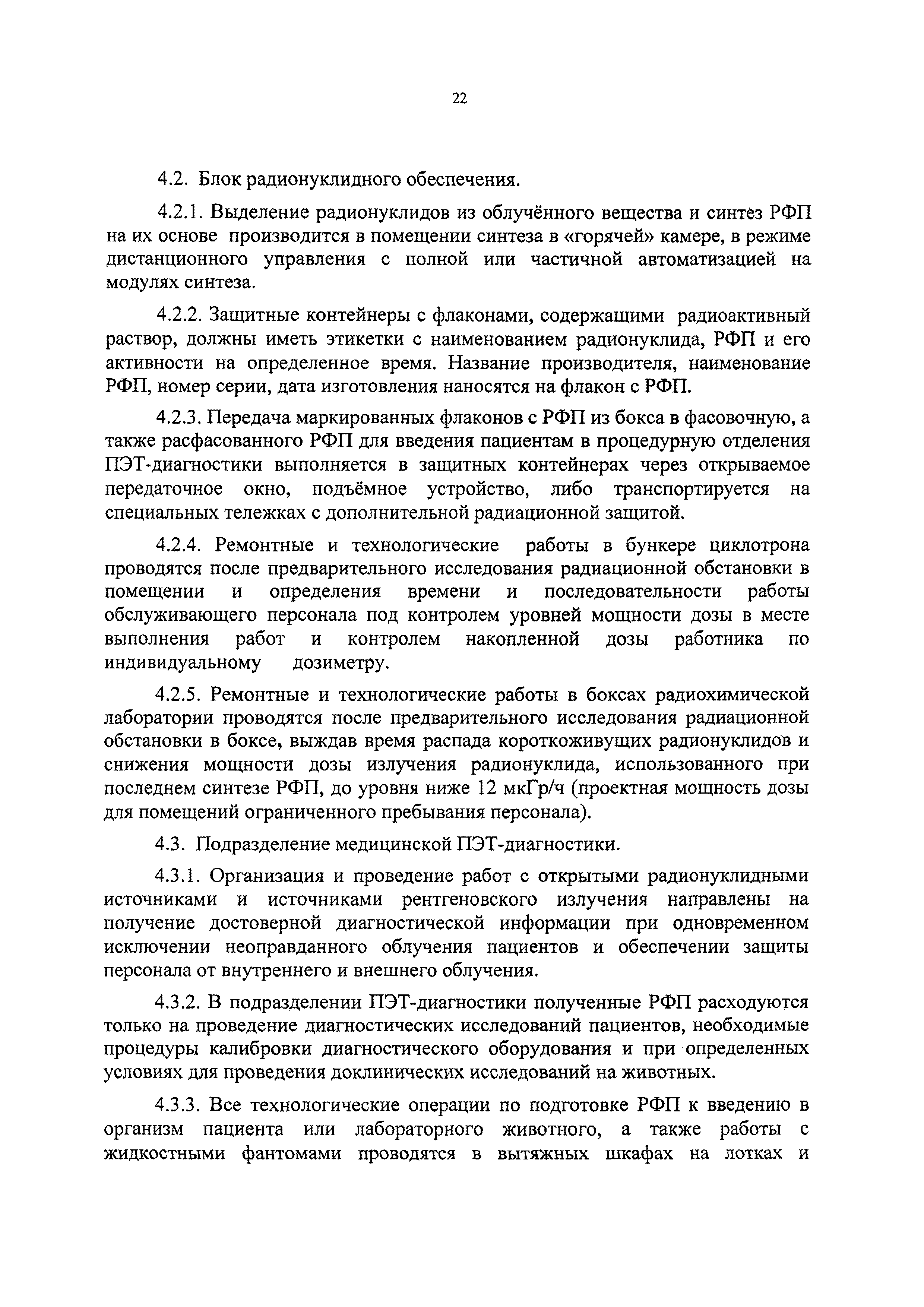 22

4.2. Блок радионуклидного обеспечения.

4.2.1. Выделение радионуклидов из облучённого вещества и синтез РФП на их основе производится в помещении синтеза в «горячей» камере, в режиме дистанционного управления с полной или частичной автоматизацией на модулях синтеза.

4.2.2. Защитные контейнеры с флаконами, содержащими радиоактивный раствор, должны иметь этикетки с наименованием радионуклида, РФП и его активности на определенное время. Название производителя, наименование РФП, номер серии, дата изготовления наносятся на флакон с РФП.

4.2.3. Передача маркированных флаконов с РФП из бокса в фасовочную, а также расфасованного РФП для введения пациентам в процедурную отделения ПЭТ-диагностики выполняется в защитных контейнерах через открываемое передаточное окно, подъёмное устройство, либо транспортируется на специальных тележках с дополнительной радиационной защитой.

4.2.4. Ремонтные и технологические работы в бункере циклотрона проводятся после предварительного исследования радиационной обстановки в помещении и определения времени и последовательности работы обслуживающего персонала под контролем уровней мощности дозы в месте выполнения работ и контролем накопленной дозы работника по индивидуальному дозиметру.

4.2.5. Ремонтные и технологические работы в боксах радиохимической лаборатории проводятся после предварительного исследования радиационной обстановки в боксе, выждав время распада короткоживущих радионуклидов и снижения мощности дозы излучения радионуклида, использованного при последнем синтезе РФП, до уровня ниже 12 мкГр/ч (проектная мощность дозы для помещений ограниченного пребывания персонала).

4.3. Подразделение медицинской ПЭТ-диагностики.

4.3.1. Организация и проведение работ с открытыми радионуклидными источниками и источниками рентгеновского излучения направлены на получение достоверной диагностической информации при одновременном исключении неоправданного облучения пациентов и обеспечении защиты персонала от внутреннего и внешнего облучения.

4.3.2. В подразделении ПЭТ-диагностики полученные РФП расходуются только на проведение диагностических исследований пациентов, необходимые процедуры калибровки диагностического оборудования и при определенных условиях для проведения доклинических исследований на животных.

4.3.3. Все технологические операции по подготовке РФП к введению в организм пациента или лабораторного животного, а также работы с жидкостными фантомами проводятся в вытяжных шкафах на лотках и